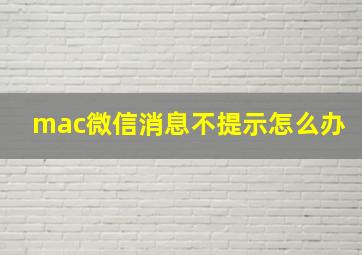 mac微信消息不提示怎么办